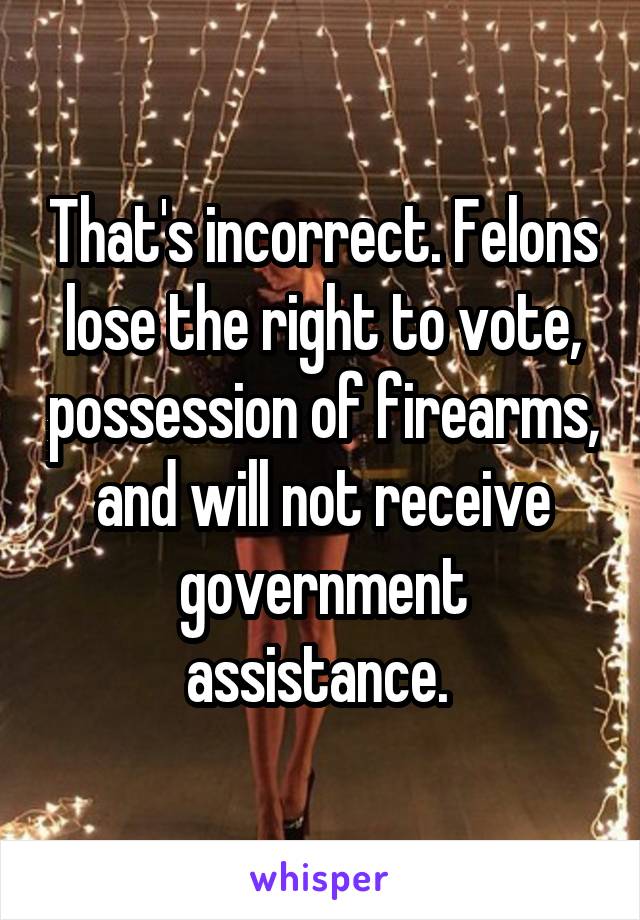 That's incorrect. Felons lose the right to vote, possession of firearms, and will not receive government assistance.

whisper